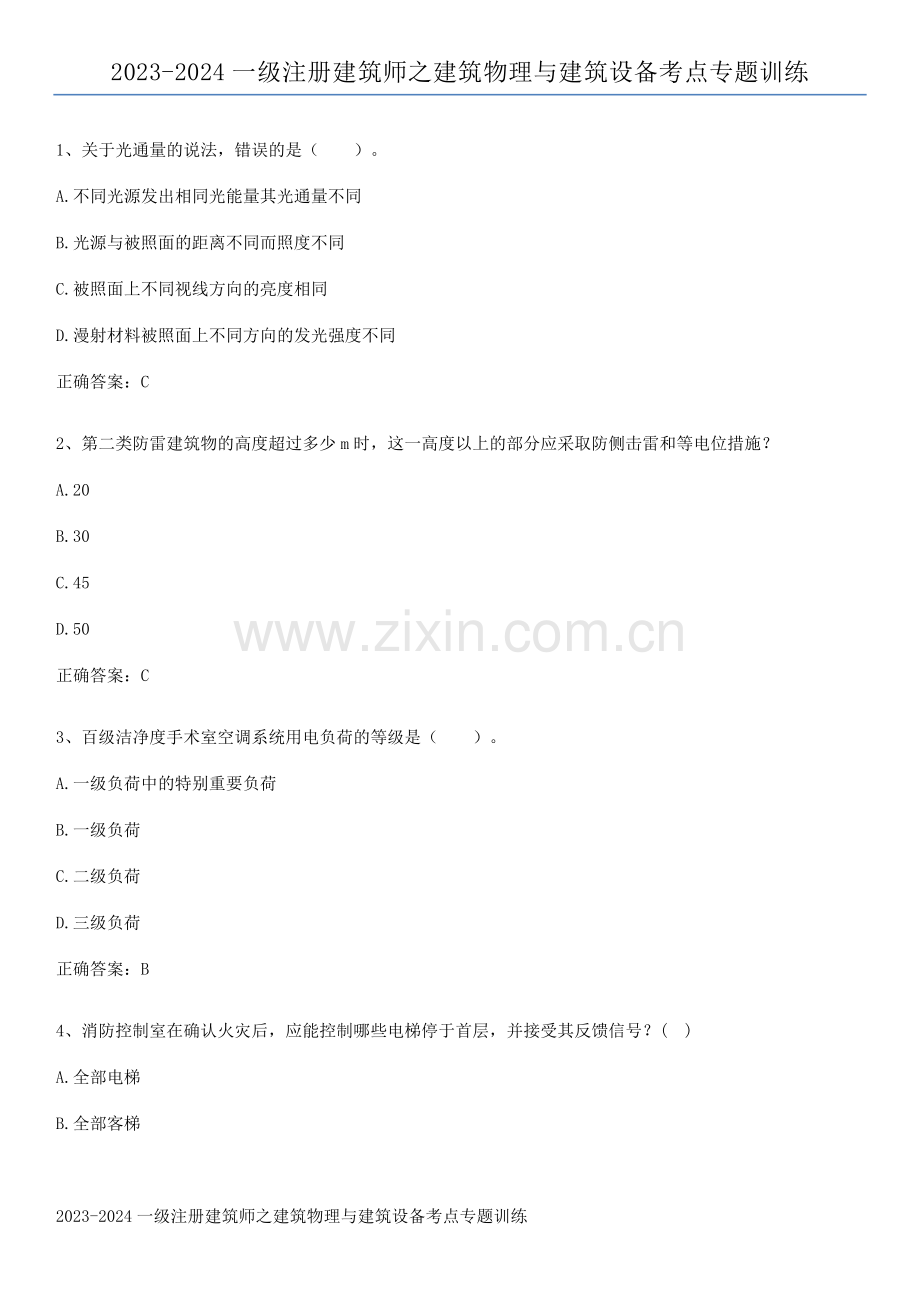 2023-2024一级注册建筑师之建筑物理与建筑设备考点专题训练

1、关于光通量的说法，错误的是（　　）。

A.不同光源发出相同光能量其光通量不同

B.光源与被照面的距离不同而照度不同

C.被照面上不同视线方向的亮度相同

D.漫射材料被照面上不同方向的发光强度不同

正确答案：C

2、第二类防雷建筑物的高度超过多少m时，这一高度以上的部分应采取防侧击雷和等电位措施？

A.20

B.30

C.45

D.50

正确答案：C

3、百级洁净度手术室空调系统用电负荷的等级是（　　）。

A.一级负荷中的特别重要负荷

B.一级负荷

C.二级负荷

D.三级负荷

正确答案：B

4、消防控制室在确认火灾后，应能控制哪些电梯停于首层，并接受其反馈信号？（　）

A.全部电梯

B.全部客梯

2023-2024一级注册建筑师之建筑物理与建筑设备考点专题训练

www.zixin.com.cn